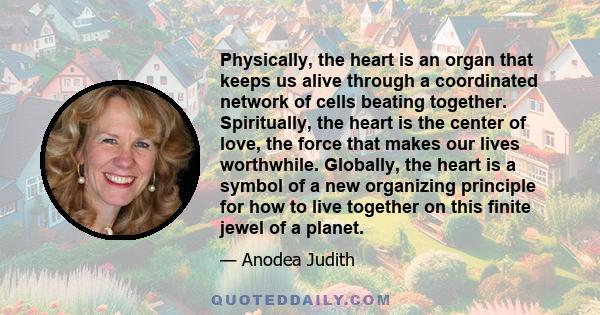 Physically, the heart is an organ that keeps us alive through a coordinated network of cells beating together. Spiritually, the heart is the center of love, the force that makes our lives worthwhile. Globally, the heart is a symbol of a new organizing principle for how to live together on this finite jewel of a planet.

— Anodea Judith

QUOTEDDAILY.COM